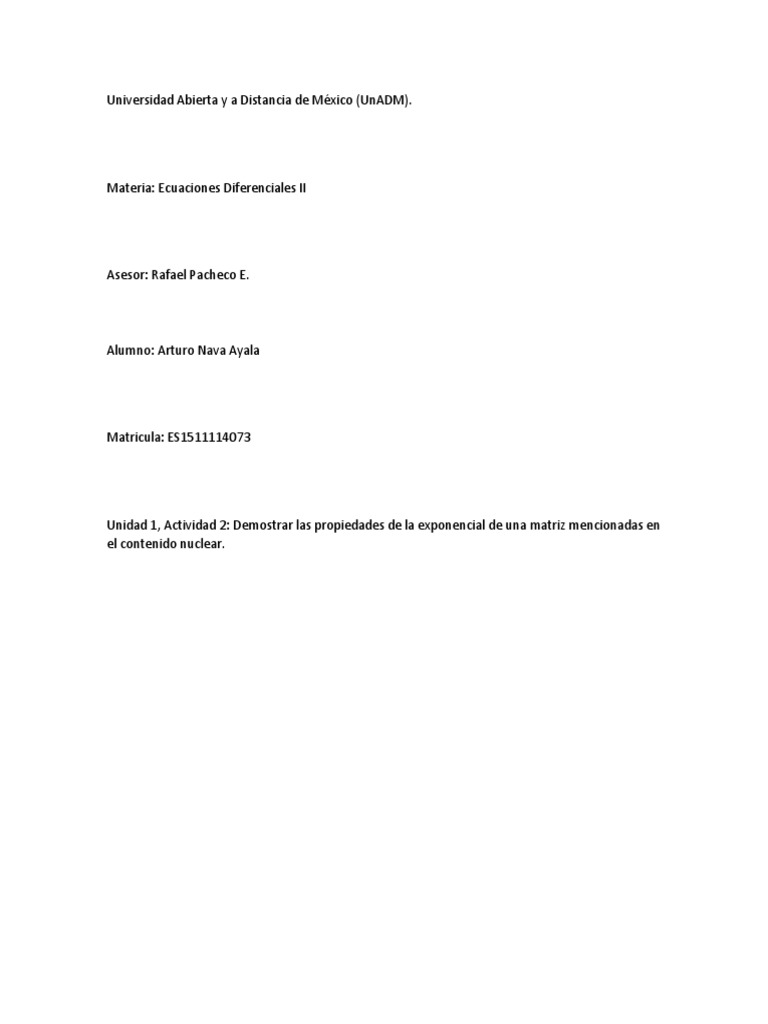 Universidad Abierta y a Distancia de México (UnADM).

Materia: Ecuaciones Diferenciales II

Asesor: Rafael Pacheco E.

Alumno: Arturo Nava Ayala

Matricula: ES1511114073

Unidad 1, Actividad 2: Demostrar las propiedades de la exponencial de una matriz mencionadas en el contenido nuclear.